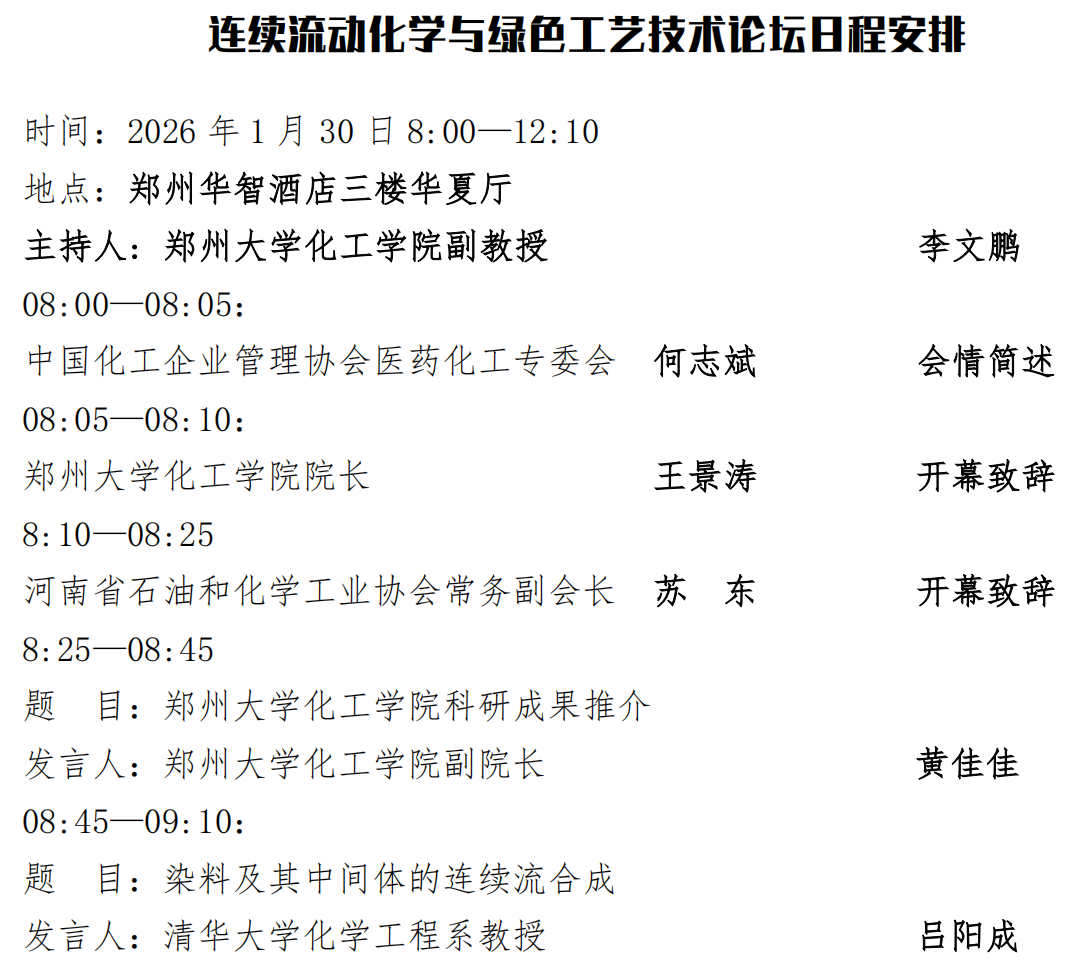 连续流动化学与绿色工艺技术论坛日程安排

时间：2026年1月30日8:00—12:10

地点：郑州华智酒店三楼华夏厅

主持人：郑州大学化工学院副教授 李文鹏

08:00—08:05：

中国化工企业管理协会医药化工专委会 何志斌 会情简述

08:05—08:10：

郑州大学化工学院院长 王景涛 开幕致辞

8:10—08:25

河南省石油和化学工业协会常务副会长 苏 东 开幕致辞

8:25—08:45

题 目：郑州大学化工学院科研成果推介

发言人：郑州大学化工学院副院长 黄佳佳

08:45—09:10：

题 目：染料及其中间体的连续流合成

发言人：清华大学化学工程系教授 吕阳成